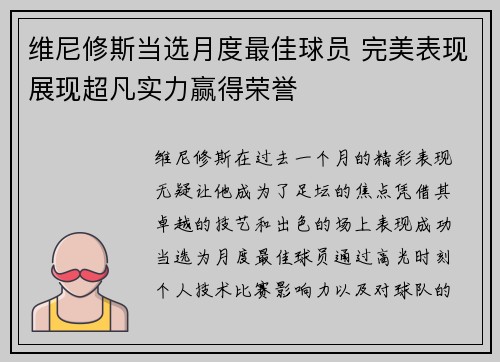 维尼修斯当选月度最佳球员 完美表现展现超凡实力赢得荣誉

维尼修斯在过去一个月的精彩表现无疑让他成为了足坛的焦点凭借其卓越的技艺和出色的场上表现成功当选为月度最佳球员通过高光时刻个人技术比赛影响力以及对球队的